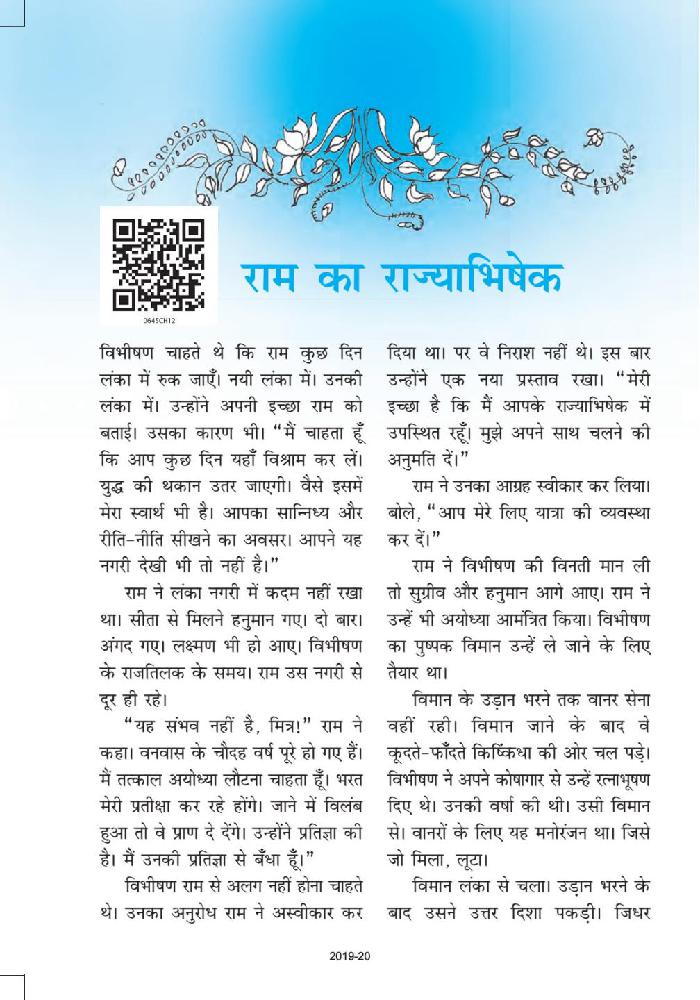 0645CH12

राम का राज्याभिषेक

विभीषण चाहते थे कि राम कुछ दिन लंका में रुक जाएँ। नयी लंका में। उनकी लंका में। उन्होंने अपनी इच्छा राम को बताई। उसका कारण भी। "मैं चाहता हूँ कि आप कुछ दिन यहाँ विश्राम कर लें। युद्ध की थकान उतर जाएगी। वैसे इसमें मेरा स्वार्थ भी है। आपका सान्निध्य और रीति-नीति सीखने का अवसर। आपने यह नगरी देखी भी तो नहीं है।"

राम ने लंका नगरी में कदम नहीं रखा था। सीता से मिलने हनुमान गए। दो बार। अंगद गए। लक्ष्मण भी हो आए। विभीषण के राजतिलक के समय। राम उस नगरी से दूर ही रहे।

"यह संभव नहीं है, मित्र!" राम ने कहा। वनवास के चौदह वर्ष पूरे हो गए हैं। मैं तत्काल अयोध्या लौटना चाहता हूँ। भरत मेरी प्रतीक्षा कर रहे होंगे। जाने में विलंब हुआ तो वे प्राण दे देंगे। उन्होंने प्रतिज्ञा की है। मैं उनकी प्रतिज्ञा से बँधा हूँ।"

विभीषण राम से अलग नहीं होना चाहते थे। उनका अनुरोध राम ने अस्वीकार कर दिया था। पर वे निराश नहीं थे। इस बार उन्होंने एक नया प्रस्ताव रखा। "मेरी इच्छा है कि मैं आपके राज्याभिषेक में उपस्थित रहूँ। मुझे अपने साथ चलने की अनुमति दें।"

राम ने उनका आग्रह स्वीकार कर लिया। बोले, "आप मेरे लिए यात्रा की व्यवस्था कर दें।"

राम ने विभीषण की विनती मान ली तो सुग्रीव और हनुमान आगे आए। राम ने उन्हें भी अयोध्या आमंत्रित किया। विभीषण का पुष्पक विमान उन्हें ले जाने के लिए तैयार था।

विमान के उड़ान भरने तक वानर सेना वहीं रही। विमान जाने के बाद वे कूदते-फाँदते किष्किंधा की ओर चल पड़े। विभीषण ने अपने कोषागार से उन्हें रत्नाभूषण दिए थे। उनकी वर्षा की थी। उसी विमान से। वानरों के लिए यह मनोरंजन था। जिसे जो मिला, लूटा।

विमान लंका से चला। उड़ान भरने के बाद उसने उत्तर दिशा पकड़ी। जिधर

2019-20